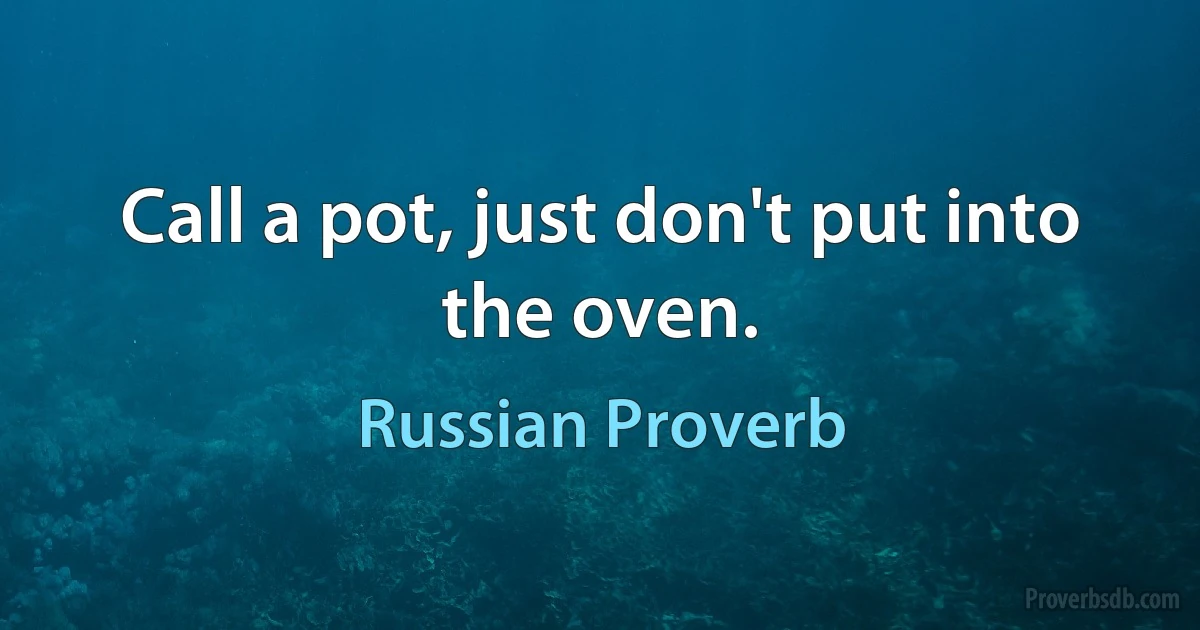 Call a pot, just don't put into the oven.

Russian Proverb

Proverbsdb.com